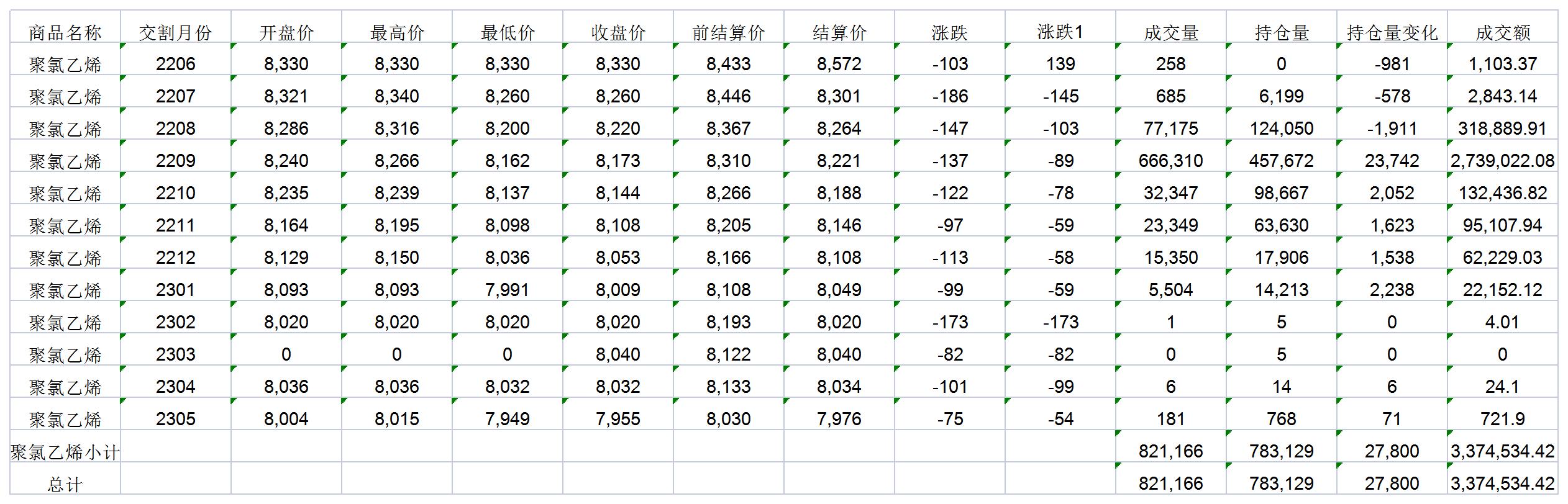 | 商品名称 | 交割月份 | 开盘价 | 最高价 | 最低价 | 收盘价 | 前结算价 | 结算价 | 涨跌 | 涨跌1 | 成交量 | 持仓量 | 持仓量变化 | 成交额 |
|---|---|---|---|---|---|---|---|---|---|---|---|---|---|
| 聚氯乙烯 | 2206 | 8,330 | 8,330 | 8,330 | 8,330 | 8,433 | 8,572 | -103 | 139 | 258 | 0 | -981 | 1,103.37 |
| 聚氯乙烯 | 2207 | 8,321 | 8,340 | 8,260 | 8,260 | 8,446 | 8,301 | -186 | -145 | 685 | 6,199 | -578 | 2,843.14 |
| 聚氯乙烯 | 2208 | 8,286 | 8,316 | 8,200 | 8,220 | 8,367 | 8,264 | -147 | -103 | 77,175 | 124,050 | -1,911 | 318,889.91 |
| 聚氯乙烯 | 2209 | 8,240 | 8,266 | 8,162 | 8,173 | 8,310 | 8,221 | -137 | -89 | 666,310 | 457,672 | 23,742 | 2,739,022.08 |
| 聚氯乙烯 | 2210 | 8,235 | 8,239 | 8,137 | 8,144 | 8,266 | 8,188 | -122 | -78 | 32,347 | 98,667 | 2,052 | 132,436.82 |
| 聚氯乙烯 | 2211 | 8,164 | 8,195 | 8,098 | 8,108 | 8,205 | 8,146 | -97 | -59 | 23,349 | 63,630 | 1,623 | 95,107.94 |
| 聚氯乙烯 | 2212 | 8,129 | 8,150 | 8,036 | 8,053 | 8,166 | 8,108 | -113 | -58 | 15,350 | 17,906 | 1,538 | 62,229.03 |
| 聚氯乙烯 | 2301 | 8,093 | 8,093 | 7,991 | 8,009 | 8,108 | 8,049 | -99 | -59 | 5,504 | 14,213 | 2,238 | 22,152.12 |
| 聚氯乙烯 | 2302 | 8,020 | 8,020 | 8,020 | 8,020 | 8,193 | 8,020 | -173 | -173 | 1 | 5 | 0 | 4.01 |
| 聚氯乙烯 | 2303 | 0 | 0 | 0 | 8,040 | 8,122 | 8,040 | -82 | -82 | 0 | 5 | 0 | 0 |
| 聚氯乙烯 | 2304 | 8,036 | 8,036 | 8,032 | 8,032 | 8,133 | 8,034 | -101 | -99 | 6 | 14 | 6 | 24.1 |
| 聚氯乙烯 | 2305 | 8,004 | 8,015 | 7,949 | 7,955 | 8,030 | 7,976 | -75 | -54 | 181 | 768 | 71 | 721.9 |
| 聚氯乙烯小计 | | | | | | | | | | 821,166 | 783,129 | 27,800 | 3,374,534.42 |
| 总计 | | | | | | | | | | 821,166 | 783,129 | 27,800 | 3,374,534.42 |